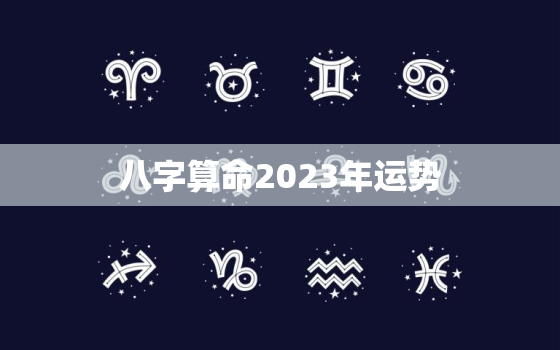 八字算命2023年运势